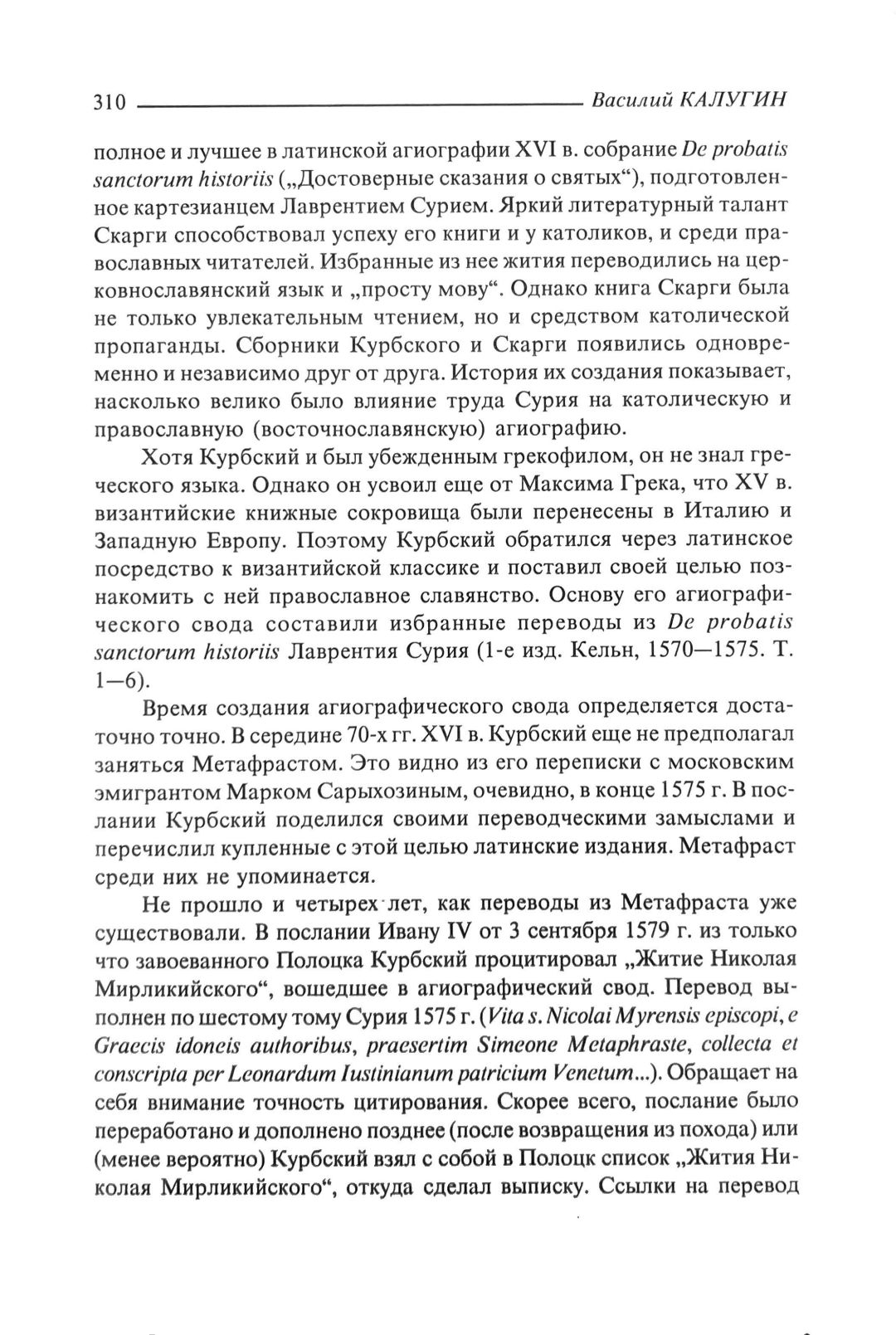 310 Василий КАЛУГИН

полное и лучшее в латинской агиографии XVI в. собрание De probatis sanctorum historiis („Достоверные сказания о святых“), подготовленное картезианцем Лаврентием Сурием. Яркий литературный талант Скарги способствовал успеху его книги и у католиков, и среди православных читателей. Избранные из нее жития переводились на церковнославянский язык и „просту мову“. Однако книга Скарги была не только увлекательным чтением, но и средством католической пропаганды. Сборники Курбского и Скарги появились одновременно и независимо друг от друга. История их создания показывает, насколько велико было влияние труда Сурия на католическую и православную (восточнославянскую) агиографию.

Хотя Курбский и был убежденным грекофилом, он не знал греческого языка. Однако он усвоил еще от Максима Грека, что XV в. византийские книжные сокровища были перенесены в Италию и Западную Европу. Поэтому Курбский обратился через латинское посредство к византийской классике и поставил своей целью познакомить с ней православное славянство. Основу его агиографического свода составили избранные переводы из De probatis sanctorum historiis Лаврентия Сурия (1-е изд. Кельн, 1570—1575. Т. 1—6).

Время создания агиографического свода определяется достаточно точно. В середине 70-х гг. XVI в. Курбский еще не предполагал заняться Метафрастом. Это видно из его переписки с московским эмигрантом Марком Сарыхозиным, очевидно, в конце 1575 г. В послании Курбский поделился своими переводческими замыслами и перечислил купленные с этой целью латинские издания. Метафраст среди них не упоминается.

Не прошло и четырех лет, как переводы из Метафраста уже существовали. В послании Ивану IV от 3 сентября 1579 г. из только что завоеванного Полоцка Курбский процитировал „Житие Николая Мирликийского“, вошедшее в агиографический свод. Перевод выполнен по шестому тому Сурия 1575 г. (Vita s. Nicolai Myrensis episcopi, e Graecis idoneis authoribus, praesertim Simeone Metaphraste, collecta et conscripta per Leonardum Iustinianum patricium Venetum...). Обращает на себя внимание точность цитирования. Скорее всего, послание было переработано и дополнено позднее (после возвращения из похода) или (менее вероятно) Курбский взял с собой в Полоцк список „Жития Николая Мирликийского“, откуда сделал выписку. Ссылки на перевод